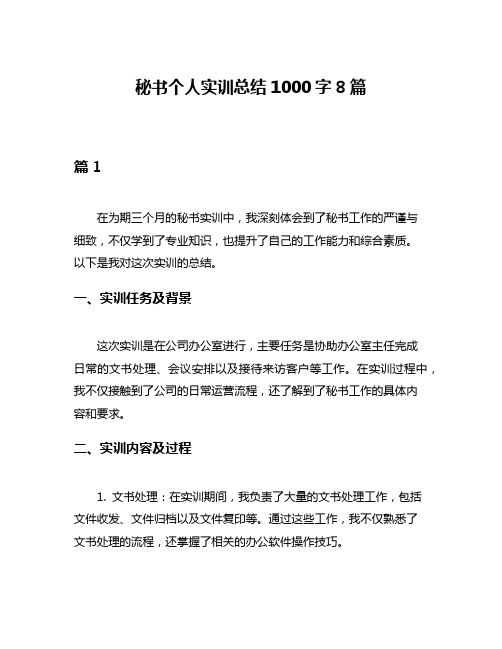 秘书个人实训总结1000字8篇

篇1

在为期三个月的秘书实训中，我深刻体会到了秘书工作的严谨与细致，不仅学到了专业知识，也提升了自己的工作能力和综合素质。以下是我对这次实训的总结。

一、实训任务及背景

这次实训是在公司办公室进行，主要任务是协助办公室主任完成日常的文书处理、会议安排以及接待来访客户等工作。在实训过程中，我不仅接触到了公司的日常运营流程，还了解到了秘书工作的具体内容和要求。

二、实训内容及过程

1. 文书处理：在实训期间，我负责了大量的文书处理工作，包括文件收发、文件归档以及文件复印等。通过这些工作，我不仅熟悉了文书处理的流程，还掌握了相关的办公软件操作技巧。